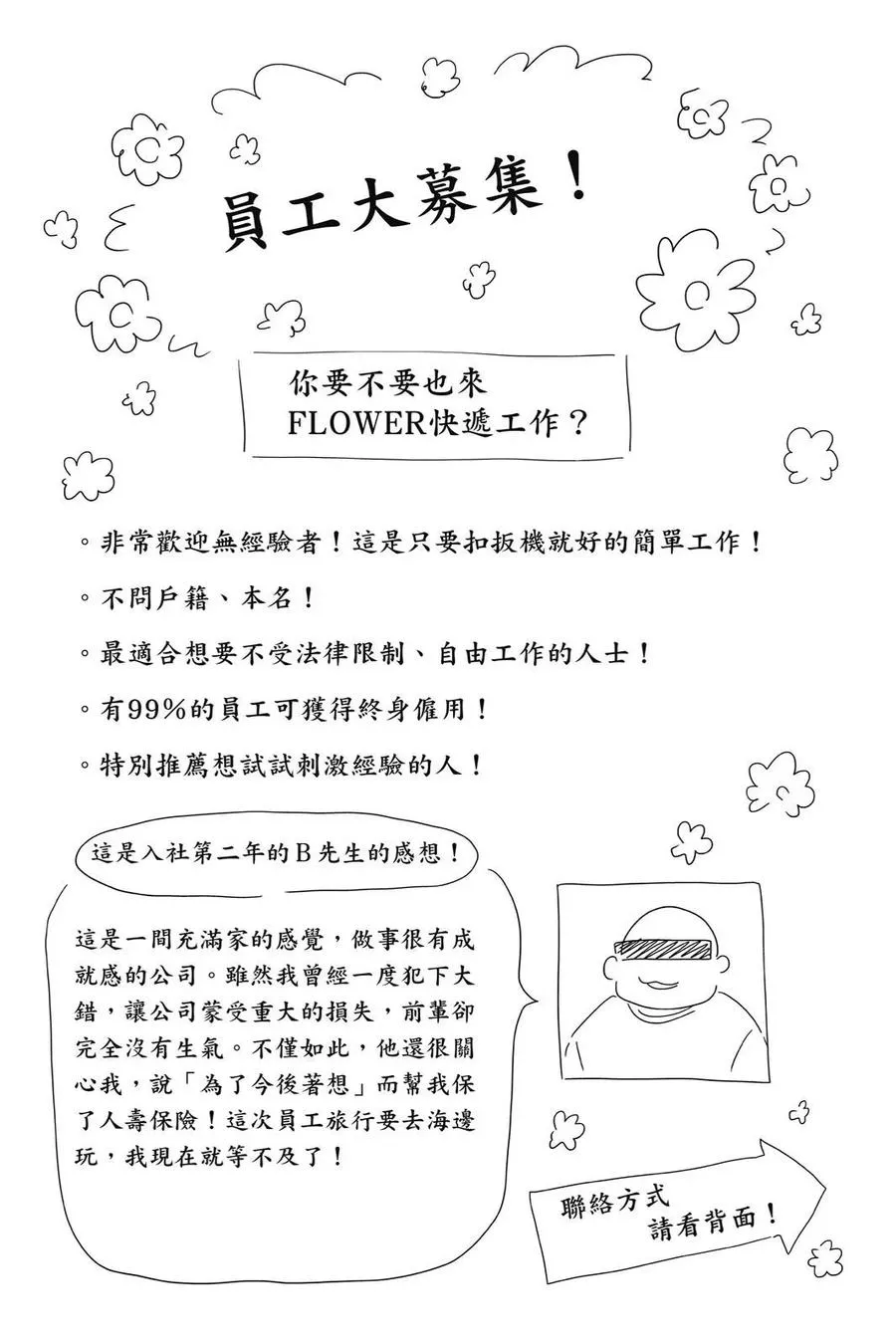 員工大募集！

你要不要也來
FLOWER快遞工作？

。非常歡迎無經驗者！這是只要扣扳機就好的簡單工作！

。不問戶籍、本名！

。最適合想要不受法律限制、自由工作的人士！

。有99%的員工可獲得終身僱用！

。特別推薦想試試刺激經驗的人！

這是入社第二年的B先生的感想！

這是一間充滿家的感覺，做事很有成就感的公司。雖然我曾經一度犯下大錯，讓公司蒙受重大的損失，前輩卻完全沒有生氣。不僅如此，他還很關心我，說「為了今後著想」而幫我保了人壽保險！這次員工旅行要去海邊玩，我現在就等不及了！

聯絡方式
請看背面！